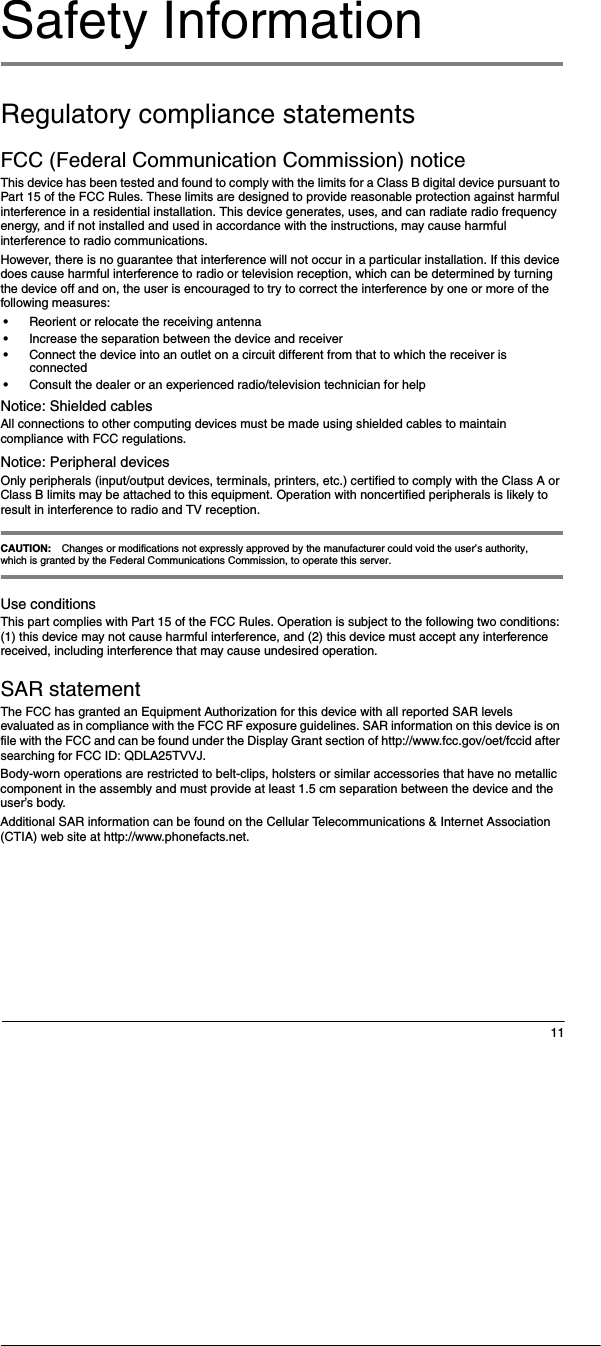 Safety Information

Regulatory compliance statements

FCC (Federal Communication Commission) notice

This device has been tested and found to comply with the limits for a Class B digital device pursuant to Part 15 of the FCC Rules. These limits are designed to provide reasonable protection against harmful interference in a residential installation. This device generates, uses, and can radiate radio frequency energy, and if not installed and used in accordance with the instructions, may cause harmful interference to radio communications.

However, there is no guarantee that interference will not occur in a particular installation. If this device does cause harmful interference to radio or television reception, which can be determined by turning the device off and on, the user is encouraged to try to correct the interference by one or more of the following measures:

• Reorient or relocate the receiving antenna
• Increase the separation between the device and receiver
• Connect the device into an outlet on a circuit different from that to which the receiver is connected
• Consult the dealer or an experienced radio/television technician for help

Notice: Shielded cables

All connections to other computing devices must be made using shielded cables to maintain compliance with FCC regulations.

Notice: Peripheral devices

Only peripherals (input/output devices, terminals, printers, etc.) certified to comply with the Class A or Class B limits may be attached to this equipment. Operation with noncertified peripherals is likely to result in interference to radio and TV reception.

CAUTION: Changes or modifications not expressly approved by the manufacturer could void the user's authority, which is granted by the Federal Communications Commission, to operate this server.

Use conditions

This part complies with Part 15 of the FCC Rules. Operation is subject to the following two conditions: (1) this device may not cause harmful interference, and (2) this device must accept any interference received, including interference that may cause undesired operation.

SAR statement

The FCC has granted an Equipment Authorization for this device with all reported SAR levels evaluated as in compliance with the FCC RF exposure guidelines. SAR information on this device is on file with the FCC and can be found under the Display Grant section of http://www.fcc.gov/oet/fccid after searching for FCC ID: QDLA25TVVJ.

Body-worn operations are restricted to belt-clips, holsters or similar accessories that have no metallic component in the assembly and must provide at least 1.5 cm separation between the device and the user's body.

Additional SAR information can be found on the Cellular Telecommunications & Internet Association (CTIA) web site at http://www.phonefacts.net.

11